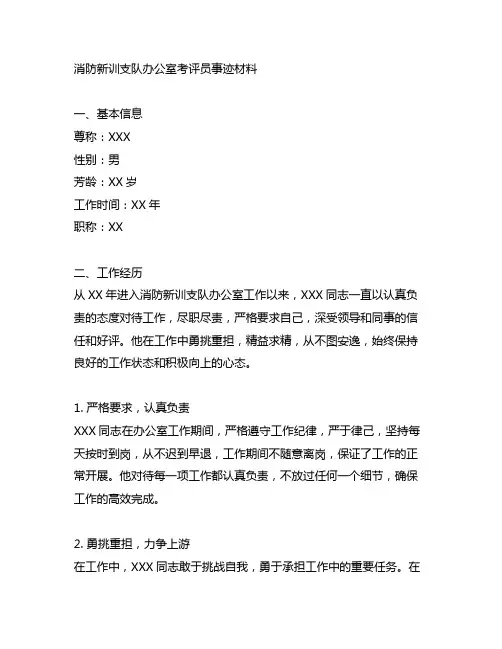 消防新训支队办公室考评员事迹材料

一、基本信息
尊称：XXX
性别：男
芳龄：XX 岁
工作时间：XX 年
职称：XX

二、工作经历
从 XX 年进入消防新训支队办公室工作以来，XXX 同志一直以认真负责的态度对待工作，尽职尽责，严格要求自己，深受领导和同事的信任和好评。他在工作中勇挑重担，精益求精，从不图安逸，始终保持良好的工作状态和积极向上的心态。

1. 严格要求，认真负责
XXX 同志在办公室工作期间，严格遵守工作纪律，严于律己，坚持每天按时到岗，从不迟到早退，工作期间不随意离岗，保证了工作的正常开展。他对待每一项工作都认真负责，不放过任何一个细节，确保工作的高效完成。

2. 勇挑重担，力争上游
在工作中，XXX 同志敢于挑战自我，勇于承担工作中的重要任务。在